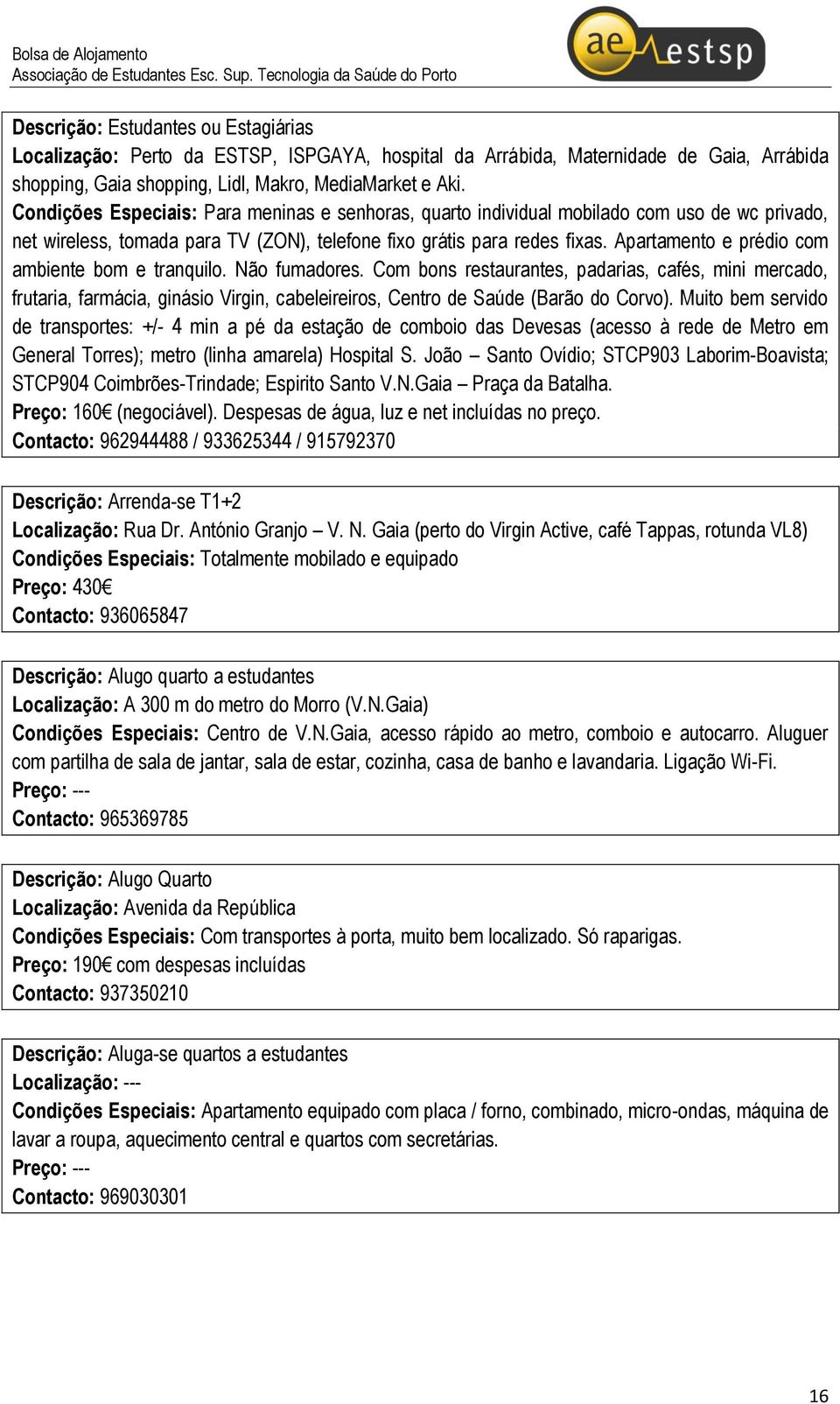 Bolsa de Alojamento
Associação de Estudantes Esc. Sup. Tecnologia da Saúde do Porto

ae estsp

Descrição: Estudantes ou Estagiárias
Localização: Perto da ESTSP, ISPGAYA, hospital da Arrábida, Maternidade de Gaia, Arrábida shopping, Gaia shopping, Lidl, Makro, MediaMarket e Aki.
Condições Especiais: Para meninas e senhoras, quarto individual mobilado com uso de wc privado, net wireless, tomada para TV (ZON), telefone fixo grátis para redes fixas. Apartamento e prédio com ambiente bom e tranquilo. Não fumadores. Com bons restaurantes, padarias, cafés, mini mercado, frutaria, farmácia, ginásio Virgin, cabeleireiros, Centro de Saúde (Barão do Corvo). Muito bem servido de transportes: +/- 4 min a pé da estação de comboio das Devesas (acesso à rede de Metro em General Torres); metro (linha amarela) Hospital S. João – Santo Ovídio; STCP903 Laborim-Boavista; STCP904 Coimbrões-Trindade; Espirito Santo V.N.Gaia – Praça da Batalha.
Preço: 160€ (negociável). Despesas de água, luz e net incluídas no preço.
Contacto: 962944488 / 933625344 / 915792370

Descrição: Arrenda-se T1+2
Localização: Rua Dr. António Granjo – V. N. Gaia (perto do Virgin Active, café Tappas, rotunda VL8)
Condições Especiais: Totalmente mobilado e equipado
Preço: 430€
Contacto: 936065847

Descrição: Alugo quarto a estudantes
Localização: A 300 m do metro do Morro (V.N.Gaia)
Condições Especiais: Centro de V.N.Gaia, acesso rápido ao metro, comboio e autocarro. Aluguer com partilha de sala de jantar, sala de estar, cozinha, casa de banho e lavandaria. Ligação Wi-Fi.
Preço: ---
Contacto: 965369785

Descrição: Alugo Quarto
Localização: Avenida da República
Condições Especiais: Com transportes à porta, muito bem localizado. Só raparigas.
Preço: 190€ com despesas incluídas
Contacto: 937350210

Descrição: Aluga-se quartos a estudantes
Localização: ---
Condições Especiais: Apartamento equipado com placa / forno, combinado, micro-ondas, máquina de lavar a roupa, aquecimento central e quartos com secretárias.
Preço: ---
Contacto: 969030301

16